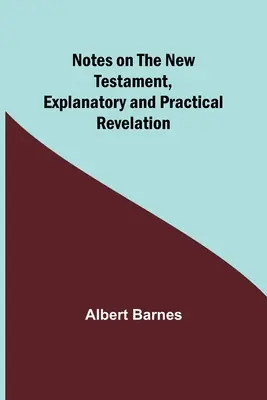 Notes on The New Testament, Explanatory and Practical Revelation

Albert Barnes